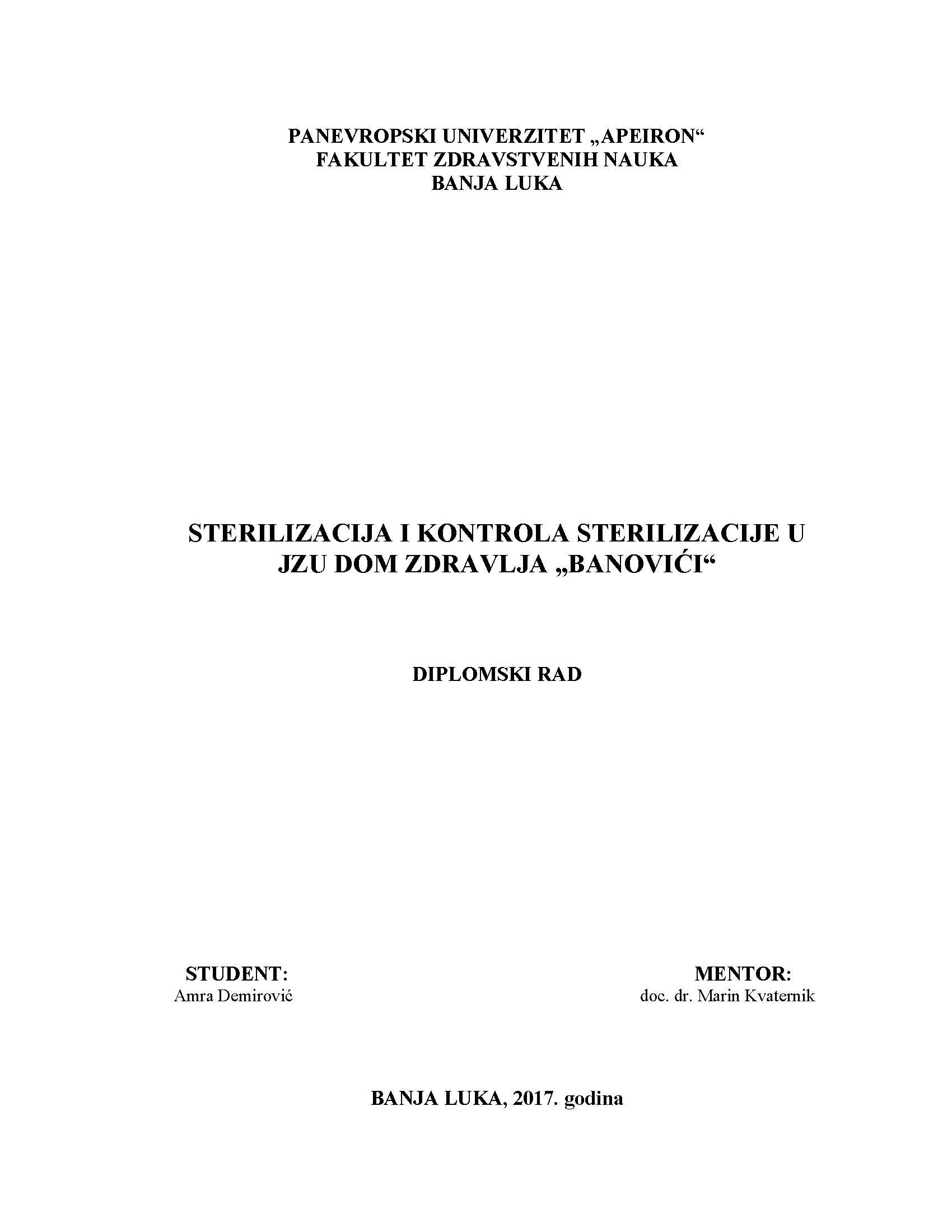 PANEVROPSKI UNIVERZITET „APEIRON“
FAKULTET ZDRAVSTVENIH NAUKA
BANJA LUKA

STERILIZACIJA I KONTROLA STERILIZACIJE U JZU DOM ZDRAVLJA „BANOVIĆI“

DIPLOMSKI RAD

STUDENT:
Amra Demirović

MENTOR:
doc. dr. Marin Kvaternik

BANJA LUKA, 2017. godina